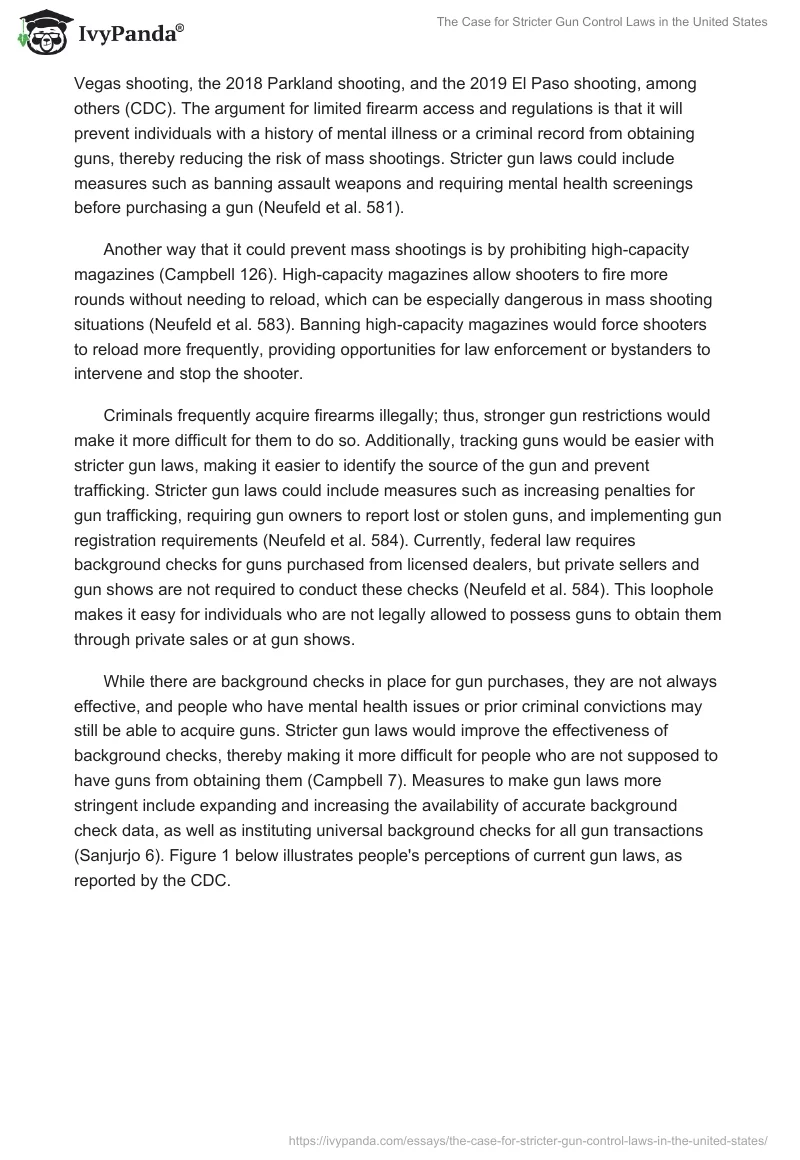 IvyPanda®

The Case for Stricter Gun Control Laws in the United States

Vegas shooting, the 2018 Parkland shooting, and the 2019 El Paso shooting, among others (CDC). The argument for limited firearm access and regulations is that it will prevent individuals with a history of mental illness or a criminal record from obtaining guns, thereby reducing the risk of mass shootings. Stricter gun laws could include measures such as banning assault weapons and requiring mental health screenings before purchasing a gun (Neufeld et al. 581).

Another way that it could prevent mass shootings is by prohibiting high-capacity magazines (Campbell 126). High-capacity magazines allow shooters to fire more rounds without needing to reload, which can be especially dangerous in mass shooting situations (Neufeld et al. 583). Banning high-capacity magazines would force shooters to reload more frequently, providing opportunities for law enforcement or bystanders to intervene and stop the shooter.

Criminals frequently acquire firearms illegally; thus, stronger gun restrictions would make it more difficult for them to do so. Additionally, tracking guns would be easier with stricter gun laws, making it easier to identify the source of the gun and prevent trafficking. Stricter gun laws could include measures such as increasing penalties for gun trafficking, requiring gun owners to report lost or stolen guns, and implementing gun registration requirements (Neufeld et al. 584). Currently, federal law requires background checks for guns purchased from licensed dealers, but private sellers and gun shows are not required to conduct these checks (Neufeld et al. 584). This loophole makes it easy for individuals who are not legally allowed to possess guns to obtain them through private sales or at gun shows.

While there are background checks in place for gun purchases, they are not always effective, and people who have mental health issues or prior criminal convictions may still be able to acquire guns. Stricter gun laws would improve the effectiveness of background checks, thereby making it more difficult for people who are not supposed to have guns from obtaining them (Campbell 7). Measures to make gun laws more stringent include expanding and increasing the availability of accurate background check data, as well as instituting universal background checks for all gun transactions (Sanjurjo 6). Figure 1 below illustrates people's perceptions of current gun laws, as reported by the CDC.

https://ivypanda.com/essays/the-case-for-stricter-gun-control-laws-in-the-united-states/